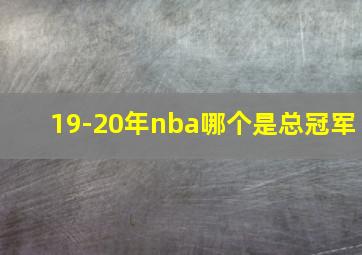 19-20年nba哪个是总冠军